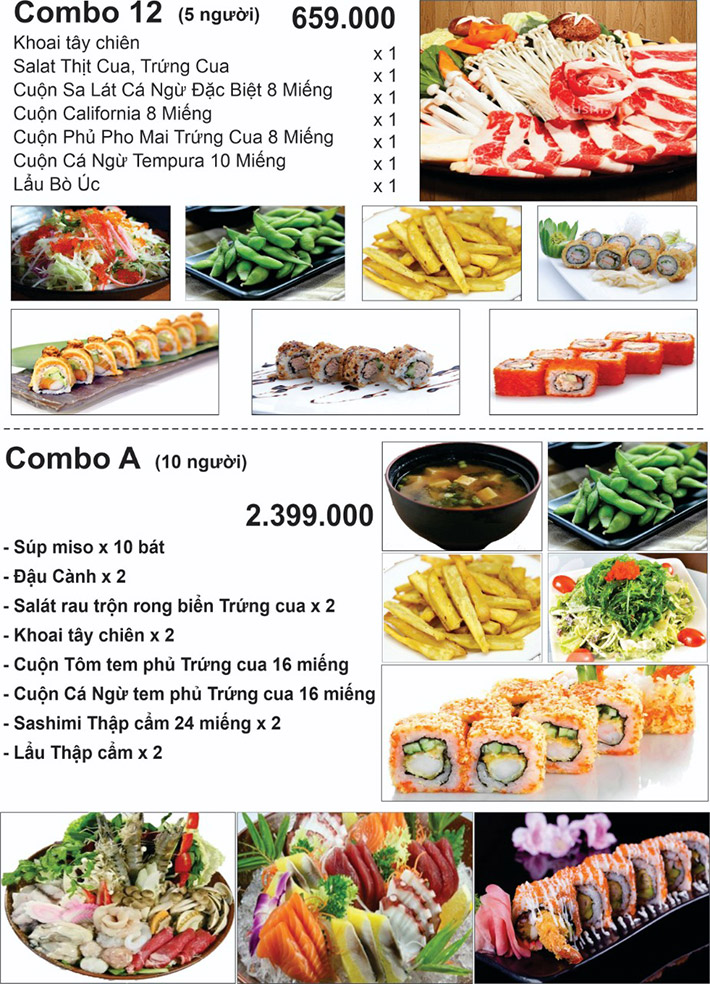 Combo 12 (5 người) 659.000

Khoai tây chiên x 1
Salat Thịt Cua, Trứng Cua x 1
Cuộn Sa Lát Cá Ngừ Đặc Biệt 8 Miếng x 1
Cuộn California 8 Miếng x 1
Cuộn Phủ Pho Mai Trứng Cua 8 Miếng x 1
Cuộn Cá Ngừ Tempura 10 Miếng x 1
Lẩu Bò Úc x 1

Combo A (10 người)

2.399.000

- Súp miso x 10 bát
- Đậu Cành x 2
- Salát rau trộn rong biển Trứng cua x 2
- Khoai tây chiên x 2
- Cuộn Tôm tem phủ Trứng cua 16 miếng
- Cuộn Cá Ngừ tem phủ Trứng cua 16 miếng
- Sashimi Thập cẩm 24 miếng x 2
- Lẩu Thập cẩm x 2